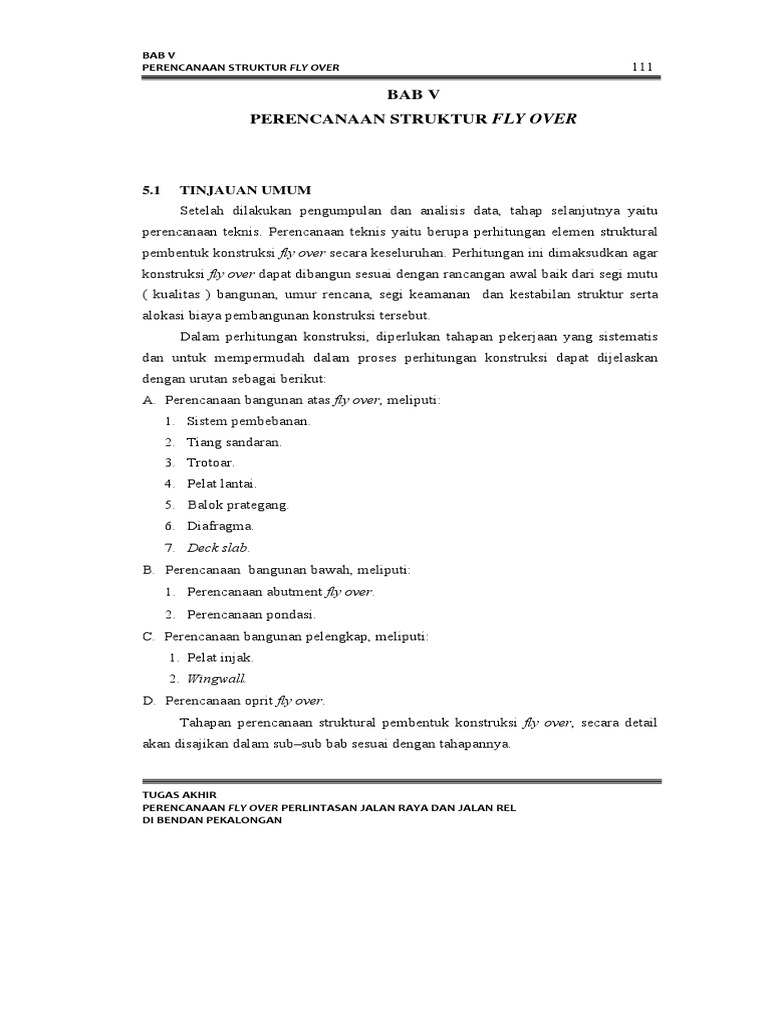 BAB V
PERENCANAAN STRUKTUR FLY OVER

111

BAB V
PERENCANAAN STRUKTUR FLY OVER

5.1 TINJAUAN UMUM

Setelah dilakukan pengumpulan dan analisis data, tahap selanjutnya yaitu perencanaan teknis. Perencanaan teknis yaitu berupa perhitungan elemen struktural pembentuk konstruksi fly over secara keseluruhan. Perhitungan ini dimaksudkan agar konstruksi fly over dapat dibangun sesuai dengan rancangan awal baik dari segi mutu ( kualitas ) bangunan, umur rencana, segi keamanan dan kestabilan struktur serta alokasi biaya pembangunan konstruksi tersebut.

Dalam perhitungan konstruksi, diperlukan tahapan pekerjaan yang sistematis dan untuk mempermudah dalam proses perhitungan konstruksi dapat dijelaskan dengan urutan sebagai berikut:

A. Perencanaan bangunan atas fly over, meliputi:
1. Sistem pembebanan.
2. Tiang sandaran.
3. Trotoar.
4. Pelat lantai.
5. Balok prategang.
6. Diafragma.
7. Deck slab.
B. Perencanaan bangunan bawah, meliputi:
1. Perencanaan abutment fly over.
2. Perencanaan pondasi.
C. Perencanaan bangunan pelengkap, meliputi:
1. Pelat injak.
2. Wingwall.
D. Perencanaan oprit fly over.

Tahapan perencanaan struktural pembentuk konstruksi fly over, secara detail akan disajikan dalam sub–sub bab sesuai dengan tahapannya.

TUGAS AKHIR
PERENCANAAN FLY OVER PERLINTASAN JALAN RAYA DAN JALAN REL
DI BENDAN PEKALONGAN